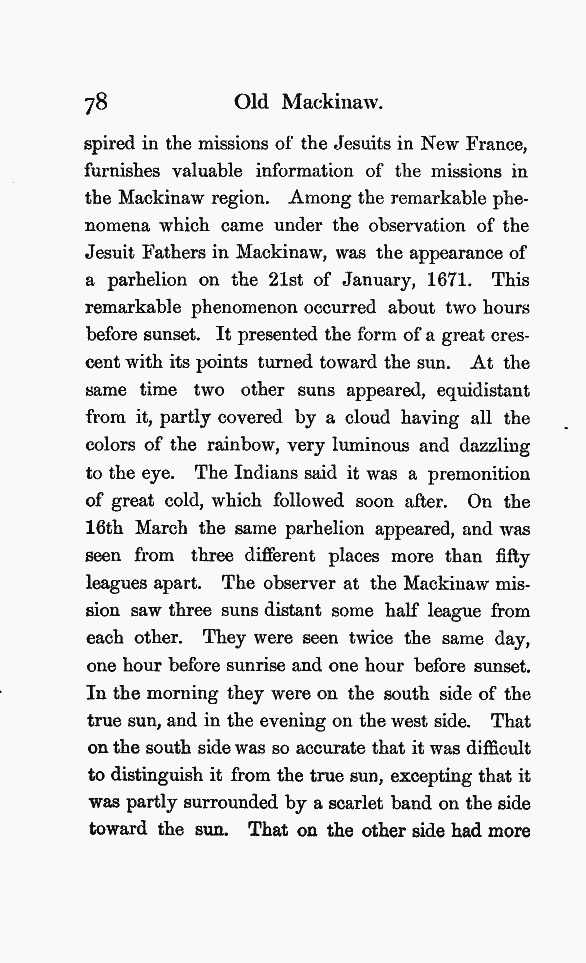 78 Old Mackinaw.

spired in the missions of the Jesuits in New France, furnishes valuable information of the missions in the Mackinaw region. Among the remarkable phenomena which came under the observation of the Jesuit Fathers in Mackinaw, was the appearance of a parhelion on the 21st of January, 1671. This remarkable phenomenon occurred about two hours before sunset. It presented the form of a great crescent with its points turned toward the sun. At the same time two other suns appeared, equidistant from it, partly covered by a cloud having all the colors of the rainbow, very luminous and dazzling to the eye. The Indians said it was a premonition of great cold, which followed soon after. On the 16th March the same parhelion appeared, and was seen from three different places more than fifty leagues apart. The observer at the Mackinaw mission saw three suns distant some half league from each other. They were seen twice the same day, one hour before sunrise and one hour before sunset. In the morning they were on the south side of the true sun, and in the evening on the west side. That on the south side was so accurate that it was difficult to distinguish it from the true sun, excepting that it was partly surrounded by a scarlet band on the side toward the sun. That on the other side had more